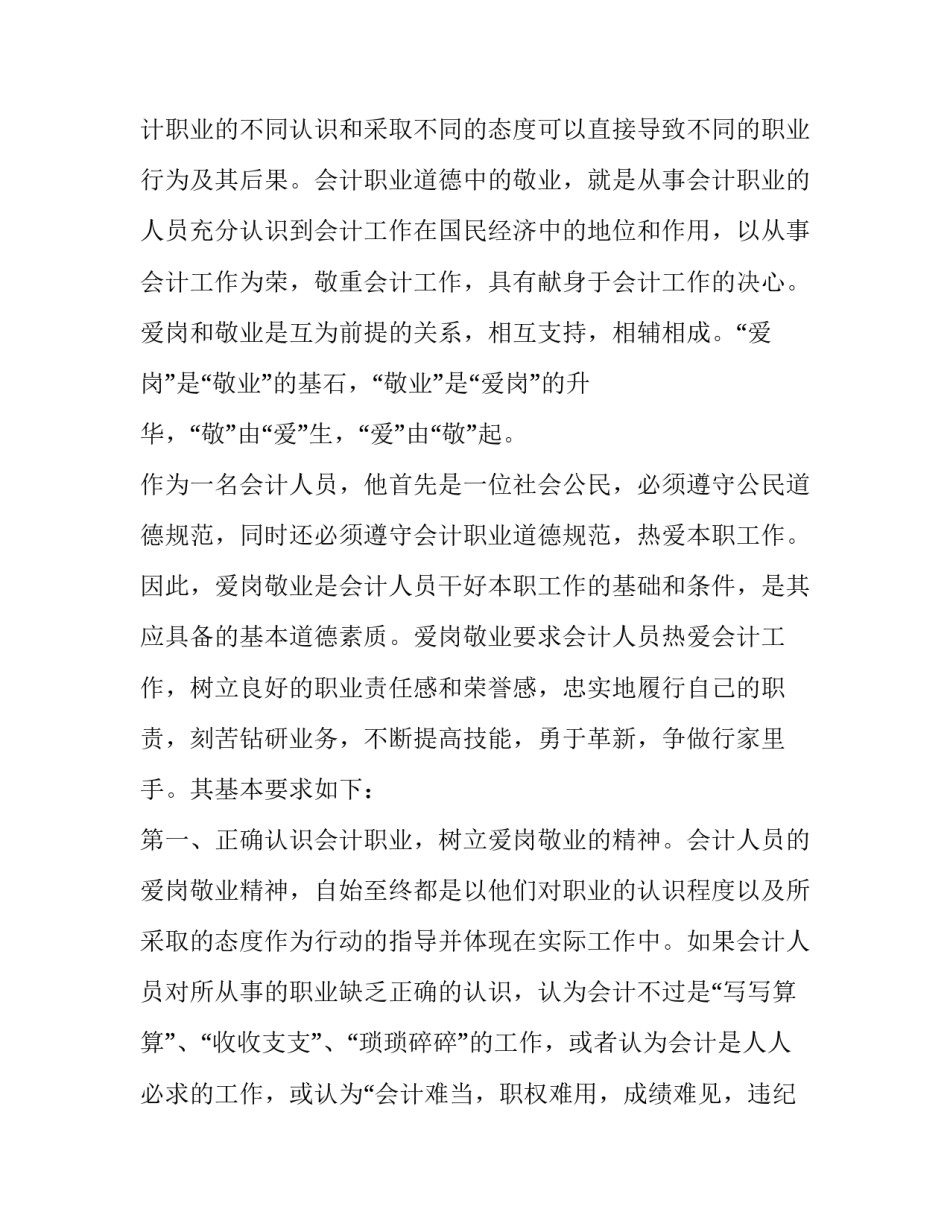 计职业的不同认识和采取不同的态度可以直接导致不同的职业行为及其后果。会计职业道德中的敬业，就是从事会计职业的人员充分认识到会计工作在国民经济中的地位和作用，以从事会计工作为荣，敬重会计工作，具有献身于会计工作的决心。爱岗和敬业是互为前提的关系，相互支持，相辅相成。“爱岗”是“敬业”的基石，“敬业”是“爱岗”的升华，“敬”由“爱”生，“爱”由“敬”起。

作为一名会计人员，他首先是一位社会公民，必须遵守公民道德规范，同时还必须遵守会计职业道德规范，热爱本职工作。因此，爱岗敬业是会计人员干好本职工作的基础和条件，是其应具备的基本道德素质。爱岗敬业要求会计人员热爱会计工作，树立良好的职业责任感和荣誉感，忠实地履行自己的职责，刻苦钻研业务，不断提高技能，勇于革新，争做行家里手。其基本要求如下：

第一、正确认识会计职业，树立爱岗敬业的精神。会计人员的爱岗敬业精神，自始至终都是以他们对职业的认识程度以及所采取的态度作为行动的指导并体现在实际工作中。如果会计人员对所从事的职业缺乏正确的认识，认为会计不过是“写写算算”、“收收支支”、“琐琐碎碎”的工作，或者认为会计是人人必求的工作，或认为“会计难当，职权难用，成绩难见，违纪